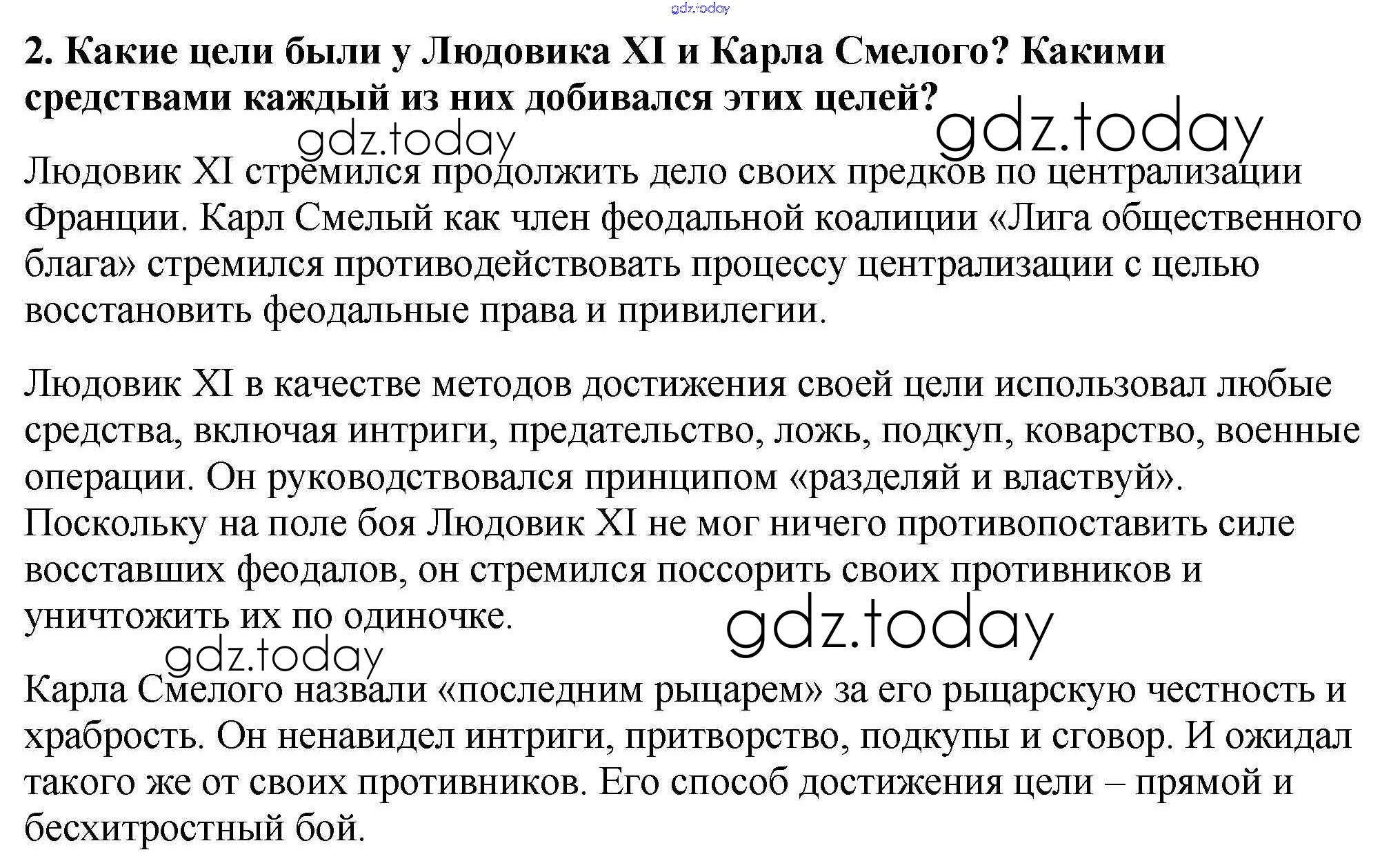 2. Какие цели были у Людовика XI и Карла Смелого? Какими средствами каждый из них добивался этих целей?

Людовик XI стремился продолжить дело своих предков по централизации Франции. Карл Смелый как член феодальной коалиции «Лига общественного блага» стремился противодействовать процессу централизации с целью восстановить феодальные права и привилегии.

Людовик XI в качестве методов достижения своей цели использовал любые средства, включая интриги, предательство, ложь, подкуп, коварство, военные операции. Он руководствовался принципом «разделяй и властвуй». Поскольку на поле боя Людовик XI не мог ничего противопоставить силе восставших феодалов, он стремился поссорить своих противников и уничтожить их по одиночке.

Карла Смелого назвали «последним рыцарем» за его рыцарскую честность и храбрость. Он ненавидел интриги, притворство, подкупы и сговор. И ожидал такого же от своих противников. Его способ достижения цели – прямой и бесхитростный бой.

gdz.today